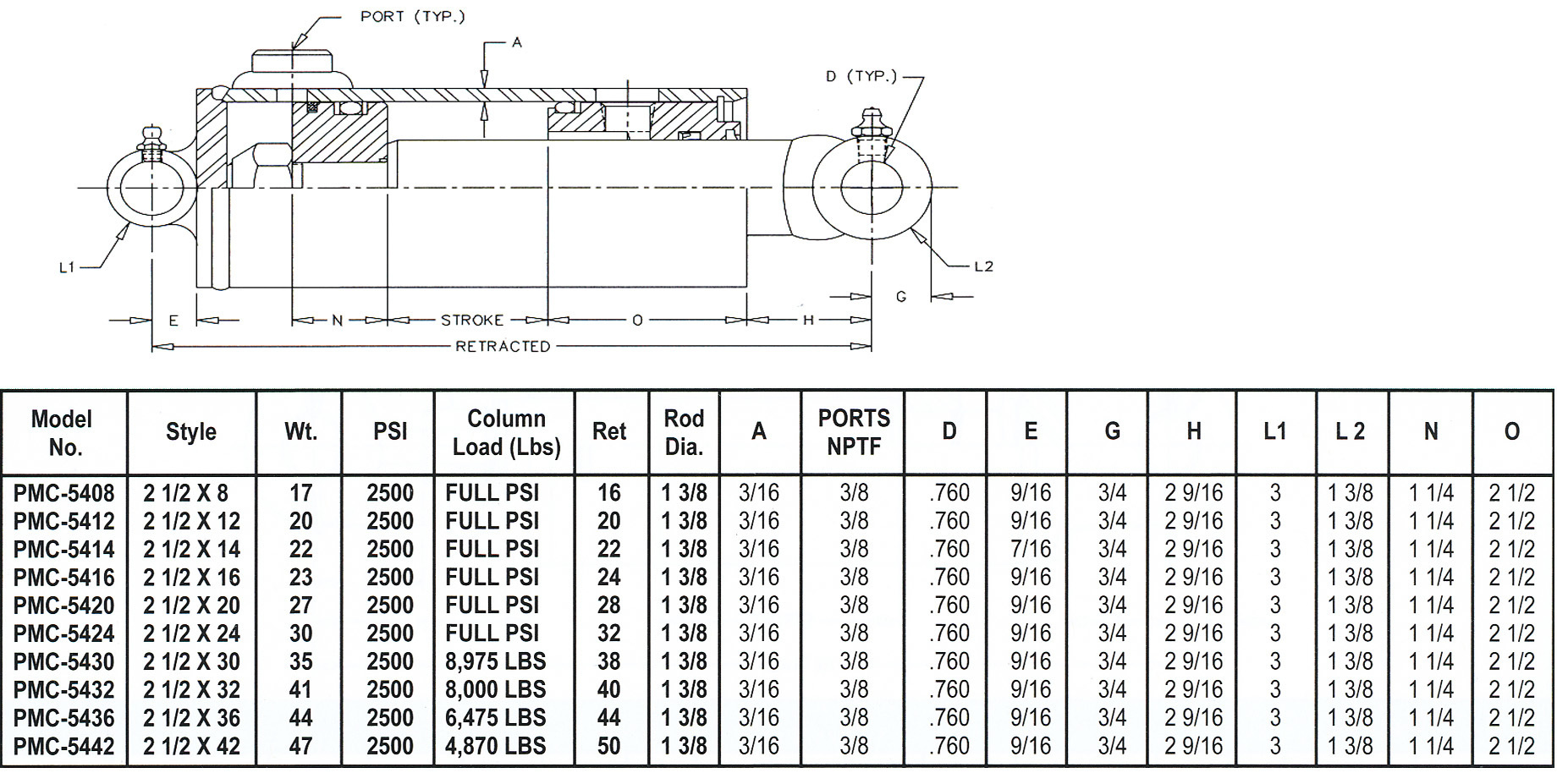 PORT (TYP.)

A

D (TYP.)

L1

L2

G

E

N

STROKE

O

H

RETRACTED

| Model No. | Style | Wt. | PSI | Column Load (Lbs) | Ret | Rod Dia. | A | PORTS NPTF | D | E | G | H | L1 | L 2 | N | O |
|---|---|---|---|---|---|---|---|---|---|---|---|---|---|---|---|---|
| PMC-5408 | 2 1/2 X 8 | 17 | 2500 | FULL PSI | 16 | 1 3/8 | 3/16 | 3/8 | .760 | 9/16 | 3/4 | 2 9/16 | 3 | 1 3/8 | 1 1/4 | 2 1/2 |
| PMC-5412 | 2 1/2 X 12 | 20 | 2500 | FULL PSI | 20 | 1 3/8 | 3/16 | 3/8 | .760 | 9/16 | 3/4 | 2 9/16 | 3 | 1 3/8 | 1 1/4 | 2 1/2 |
| PMC-5414 | 2 1/2 X 14 | 22 | 2500 | FULL PSI | 22 | 1 3/8 | 3/16 | 3/8 | .760 | 7/16 | 3/4 | 2 9/16 | 3 | 1 3/8 | 1 1/4 | 2 1/2 |
| PMC-5416 | 2 1/2 X 16 | 23 | 2500 | FULL PSI | 24 | 1 3/8 | 3/16 | 3/8 | .760 | 9/16 | 3/4 | 2 9/16 | 3 | 1 3/8 | 1 1/4 | 2 1/2 |
| PMC-5420 | 2 1/2 X 20 | 27 | 2500 | FULL PSI | 28 | 1 3/8 | 3/16 | 3/8 | .760 | 9/16 | 3/4 | 2 9/16 | 3 | 1 3/8 | 1 1/4 | 2 1/2 |
| PMC-5424 | 2 1/2 X 24 | 30 | 2500 | FULL PSI | 32 | 1 3/8 | 3/16 | 3/8 | .760 | 9/16 | 3/4 | 2 9/16 | 3 | 1 3/8 | 1 1/4 | 2 1/2 |
| PMC-5430 | 2 1/2 X 30 | 35 | 2500 | 8,975 LBS | 38 | 1 3/8 | 3/16 | 3/8 | .760 | 9/16 | 3/4 | 2 9/16 | 3 | 1 3/8 | 1 1/4 | 2 1/2 |
| PMC-5432 | 2 1/2 X 32 | 41 | 2500 | 8,000 LBS | 40 | 1 3/8 | 3/16 | 3/8 | .760 | 9/16 | 3/4 | 2 9/16 | 3 | 1 3/8 | 1 1/4 | 2 1/2 |
| PMC-5436 | 2 1/2 X 36 | 44 | 2500 | 6,475 LBS | 44 | 1 3/8 | 3/16 | 3/8 | .760 | 9/16 | 3/4 | 2 9/16 | 3 | 1 3/8 | 1 1/4 | 2 1/2 |
| PMC-5442 | 2 1/2 X 42 | 47 | 2500 | 4,870 LBS | 50 | 1 3/8 | 3/16 | 3/8 | .760 | 9/16 | 3/4 | 2 9/16 | 3 | 1 3/8 | 1 1/4 | 2 1/2 |